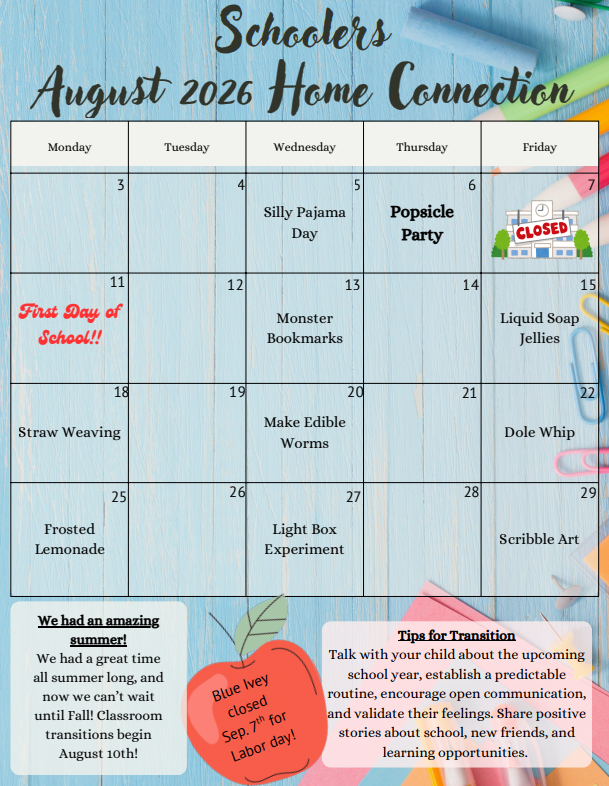 Schoolers
August 2026 Home Connection

| Monday | Tuesday | Wednesday | Thursday | Friday |
|---|---|---|---|---|
| 3 | 4 | 5 Silly Pajama Day | 6 Popsicle Party | 7 CLOSED |
| 11 First Day of School!! | 12 | 13 Monster Bookmarks | 14 | 15 Liquid Soap Jellies |
| 18 Straw Weaving | 19 | 20 Make Edible Worms | 21 | 22 Dole Whip |
| 25 Frosted Lemonade | 26 | 27 Light Box Experiment | 28 | 29 Scribble Art |

We had an amazing summer!
We had a great time all summer long, and now we can't wait until Fall! Classroom transitions begin August 10th!

Blue Ivey closed Sep. 7$^{th}$ for Labor day!

Tips for Transition
Talk with your child about the upcoming school year, establish a predictable routine, encourage open communication, and validate their feelings. Share positive stories about school, new friends, and learning opportunities.